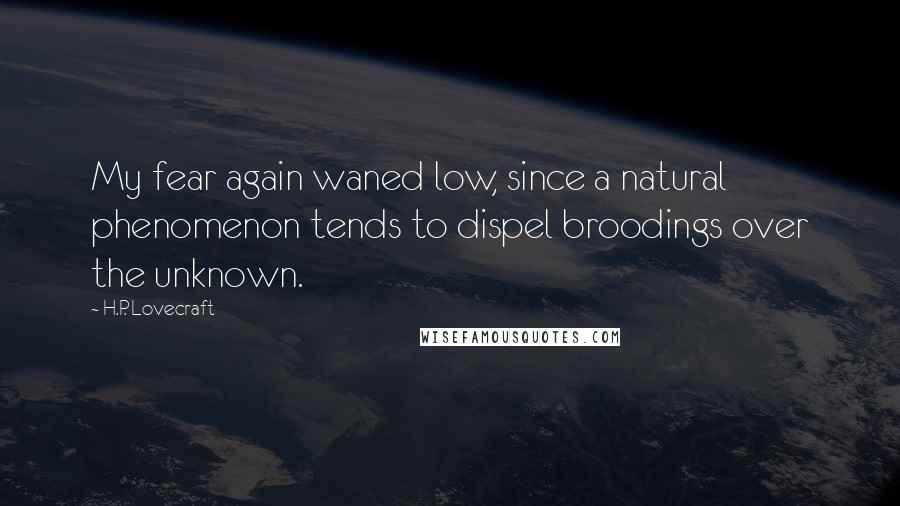 My fear again waned low, since a natural phenomenon tends to dispel broodings over the unknown.

~ H.P. Lovecraft

WISEFAMOUSQUOTES.COM